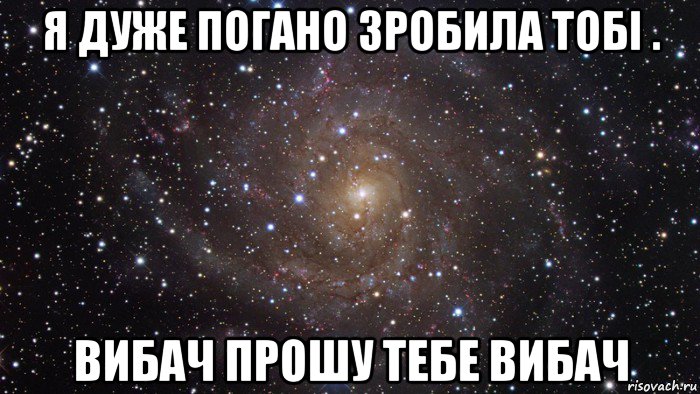 Я ДУЖЕ ПОГАНО ЗРОБИЛА ТОБІ .

ВИБАЧ ПРОШУ ТЕБЕ ВИБАЧ

risovach.ru